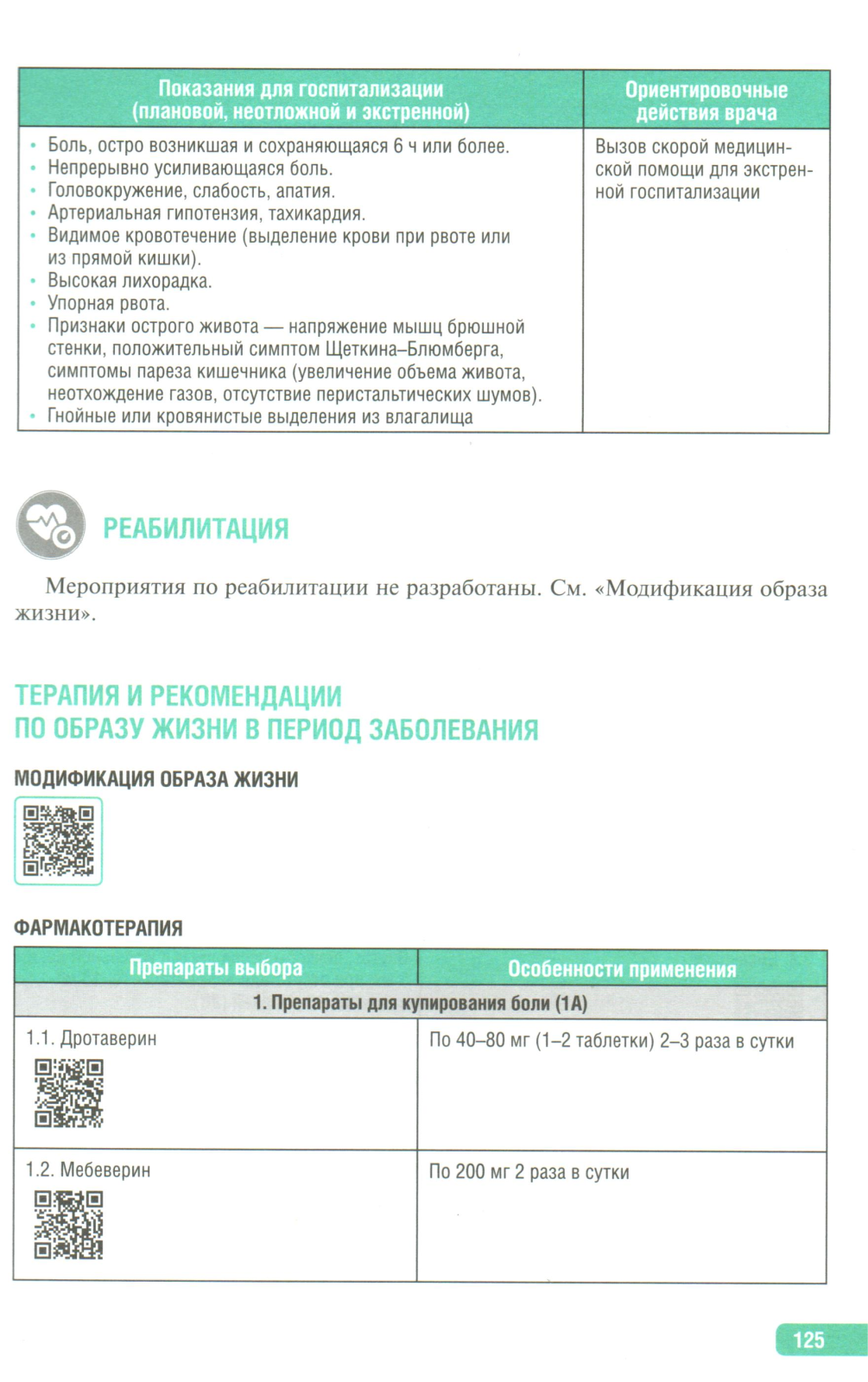 | Показания для госпитализации (плановой, неотложной и экстренной) | Ориентировочные действия врача |
|---|---|
| • Боль, остро возникшая и сохраняющаяся 6 ч или более. • Непрерывно усиливающаяся боль. • Головокружение, слабость, апатия. • Артериальная гипотензия, тахикардия. • Видимое кровотечение (выделение крови при рвоте или из прямой кишки). • Высокая лихорадка. • Упорная рвота. • Признаки острого живота — напряжение мышц брюшной стенки, положительный симптом Щеткина–Блюмберга, симптомы пареза кишечника (увеличение объема живота, неотхождение газов, отсутствие перистальтических шумов). • Гнойные или кровянистые выделения из влагалища | Вызов скорой медицинской помощи для экстренной госпитализации |

РЕАБИЛИТАЦИЯ

Мероприятия по реабилитации не разработаны. См. «Модификация образа жизни».

ТЕРАПИЯ И РЕКОМЕНДАЦИИ ПО ОБРАЗУ ЖИЗНИ В ПЕРИОД ЗАБОЛЕВАНИЯ

МОДИФИКАЦИЯ ОБРАЗА ЖИЗНИ

ФАРМАКОТЕРАПИЯ

| Препараты выбора | Особенности применения |
|---|---|
| 1. Препараты для купирования боли (1А) | |
| 1.1. Дротаверин | По 40–80 мг (1–2 таблетки) 2–3 раза в сутки |
| 1.2. Мебеверин | По 200 мг 2 раза в сутки |

125